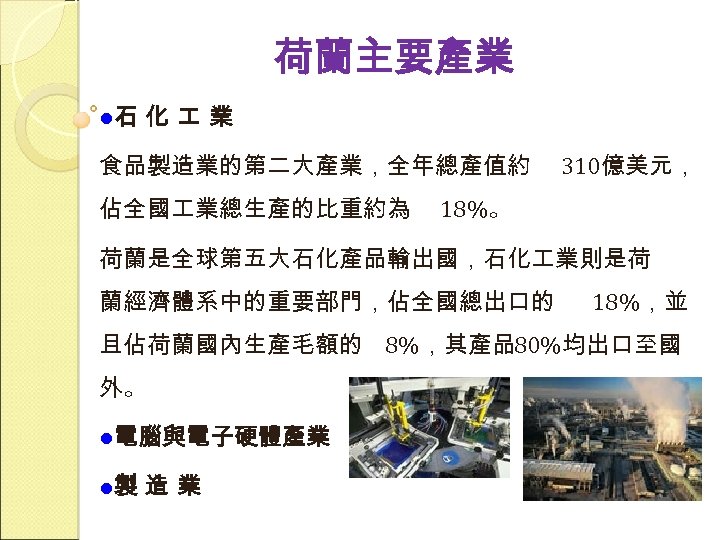 荷蘭主要產業

• 石化工業

食品製造業的第二大產業，全年總產值約310億美元，佔全國工業總生產的比重約為18%。

荷蘭是全球第五大石化產品輸出國，石化工業則是荷蘭經濟體系中的重要部門，佔全國總出口的18%，並且佔荷蘭國內生產毛額的8%，其產品80%均出口至國外。

• 電腦與電子硬體產業

• 製造業